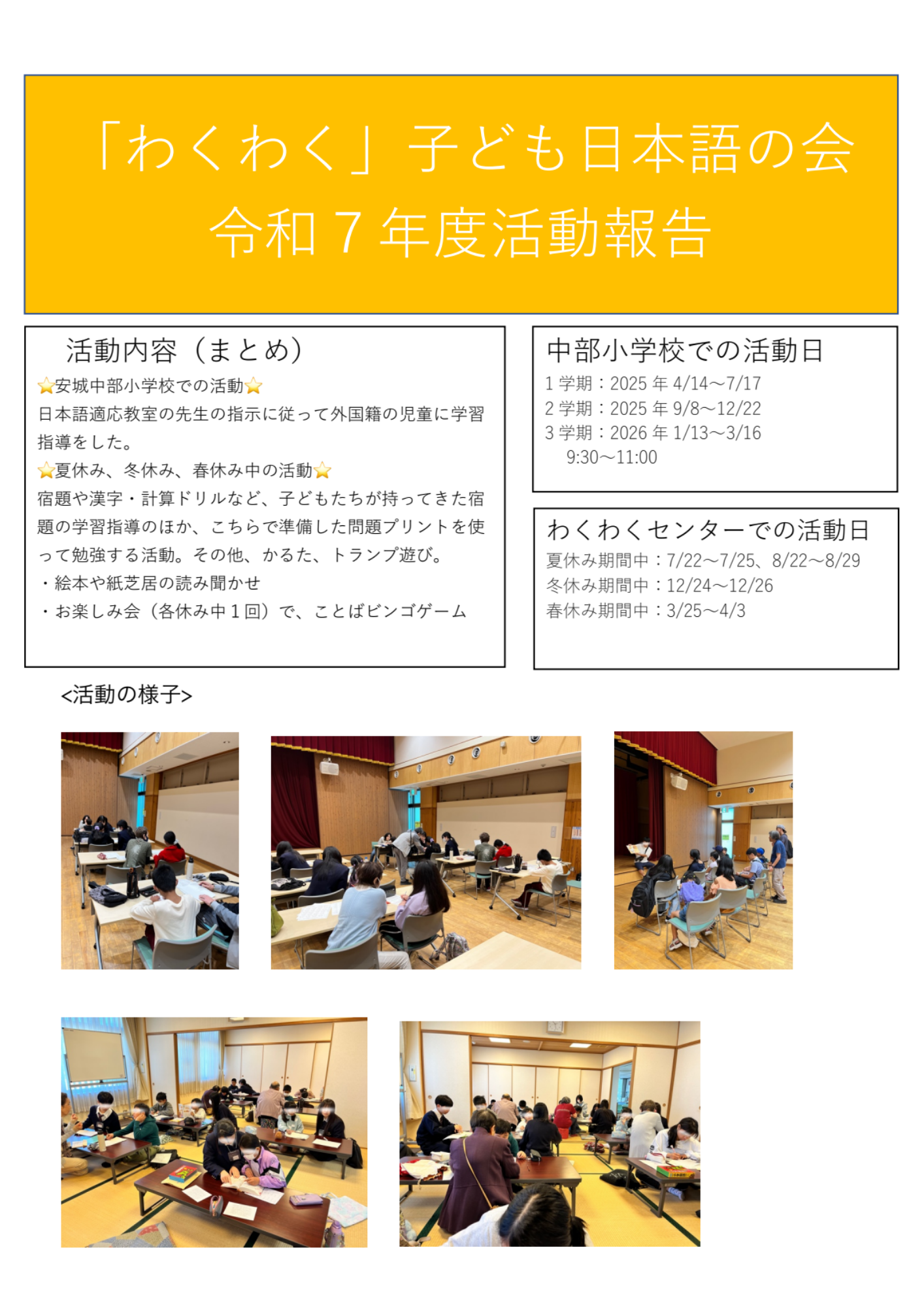 「わくわく」子ども日本語の会
令和７年度活動報告

活動内容（まとめ）
⭐安城中部小学校での活動⭐
日本語適応教室の先生の指示に従って外国籍の児童に学習指導をした。
⭐夏休み、冬休み、春休み中の活動⭐
宿題や漢字・計算ドリルなど、子どもたちが持ってきた宿題の学習指導のほか、こちらで準備した問題プリントを使って勉強する活動。その他、かるた、トランプ遊び。
・絵本や紙芝居の読み聞かせ
・お楽しみ会（各休み中１回）で、ことばビンゴゲーム

中部小学校での活動日
1 学期：2025 年 4/14～7/17
2 学期：2025 年 9/8～12/22
3 学期：2026 年 1/13～3/16
9:30～11:00

わくわくセンターでの活動日
夏休み期間中：7/22～7/25、8/22～8/29
冬休み期間中：12/24～12/26
春休み期間中：3/25～4/3

<活動の様子>